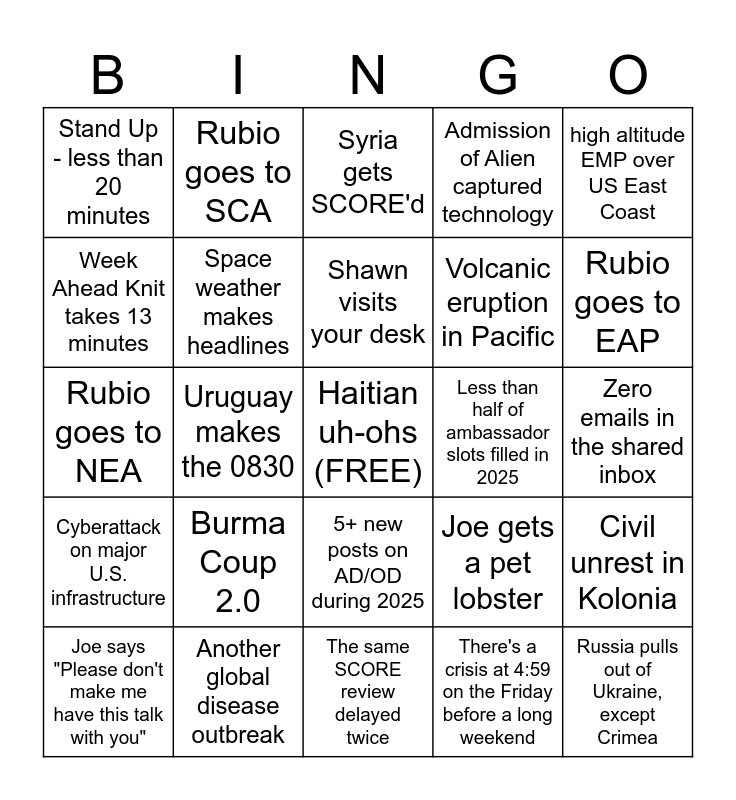 | B | I | N | G | O |
|---|---|---|---|---|
| Stand Up - less than 20 minutes | Rubio goes to SCA | Syria gets SCORE'd | Admission of Alien captured technology | high altitude EMP over US East Coast |
| Week Ahead Knit takes 13 minutes | Space weather makes headlines | Shawn visits your desk | Volcanic eruption in Pacific | Rubio goes to EAP |
| Rubio goes to NEA | Uruguay makes the 0830 | Haitian uh-ohs (FREE) | Less than half of ambassador slots filled in 2025 | Zero emails in the shared inbox |
| Cyberattack on major U.S. infrastructure | Burma Coup 2.0 | 5+ new posts on AD/OD during 2025 | Joe gets a pet lobster | Civil unrest in Kolonia |
| Joe says "Please don't make me have this talk with you" | Another global disease outbreak | The same SCORE review delayed twice | There's a crisis at 4:59 on the Friday before a long weekend | Russia pulls out of Ukraine, except Crimea |